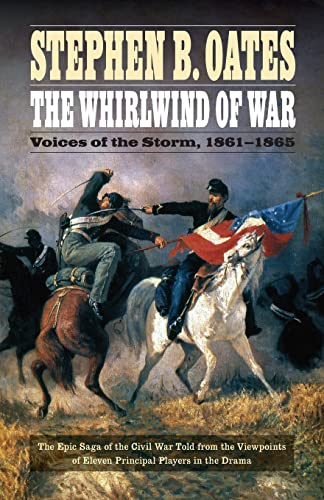 STEPHEN B. OATES

THE WHIRLWIND OF WAR

Voices of the Storm, 1861–1865

The Epic Saga of the Civil War Told from the Viewpoints of Eleven Principal Players in the Drama